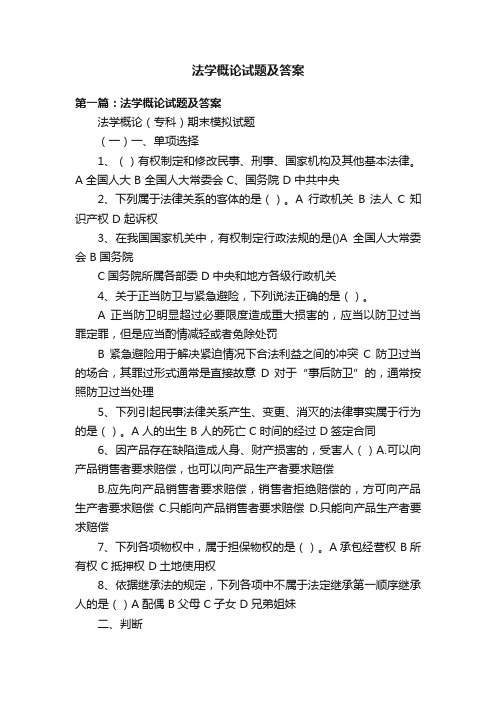 法学概论试题及答案

第一篇：法学概论试题及答案

法学概论（专科）期末模拟试题

（一）一、单项选择

1、（ ）有权制定和修改民事、刑事、国家机构及其他基本法律。A 全国人大 B 全国人大常委会 C、国务院 D 中共中央

2、下列属于法律关系的客体的是（ ）。A 行政机关 B 法人 C 知识产权 D 起诉权

3、在我国国家机关中，有权制定行政法规的是()A 全国人大常委会 B 国务院

C 国务院所属各部委 D 中央和地方各级行政机关

4、关于正当防卫与紧急避险，下列说法正确的是（ ）。

A 正当防卫明显超过必要限度造成重大损害的，应当以防卫过当罪定罪，但是应当酌情减轻或者免除处罚

B 紧急避险用于解决紧迫情况下合法利益之间的冲突 C 防卫过当的场合，其罪过形式通常是直接故意 D 对于“事后防卫”的，通常按照防卫过当处理

5、下列引起民事法律关系产生、变更、消灭的法律事实属于行为的是（ ）。A 人的出生 B 人的死亡 C 时间的经过 D 签定合同

6、因产品存在缺陷造成人身、财产损害的，受害人（ ）A.可以向产品销售者要求赔偿，也可以向产品生产者要求赔偿

B.应先向产品销售者要求赔偿，销售者拒绝赔偿的，方可向产品生产者要求赔偿 C.只能向产品销售者要求赔偿 D.只能向产品生产者要求赔偿

7、下列各项物权中，属于担保物权的是（ ）。A 承包经营权 B 所有权 C 抵押权 D 土地使用权

8、依据继承法的规定，下列各项中不属于法定继承第一顺序继承人的是（ ）A 配偶 B 父母 C 子女 D 兄弟姐妹

二、判断